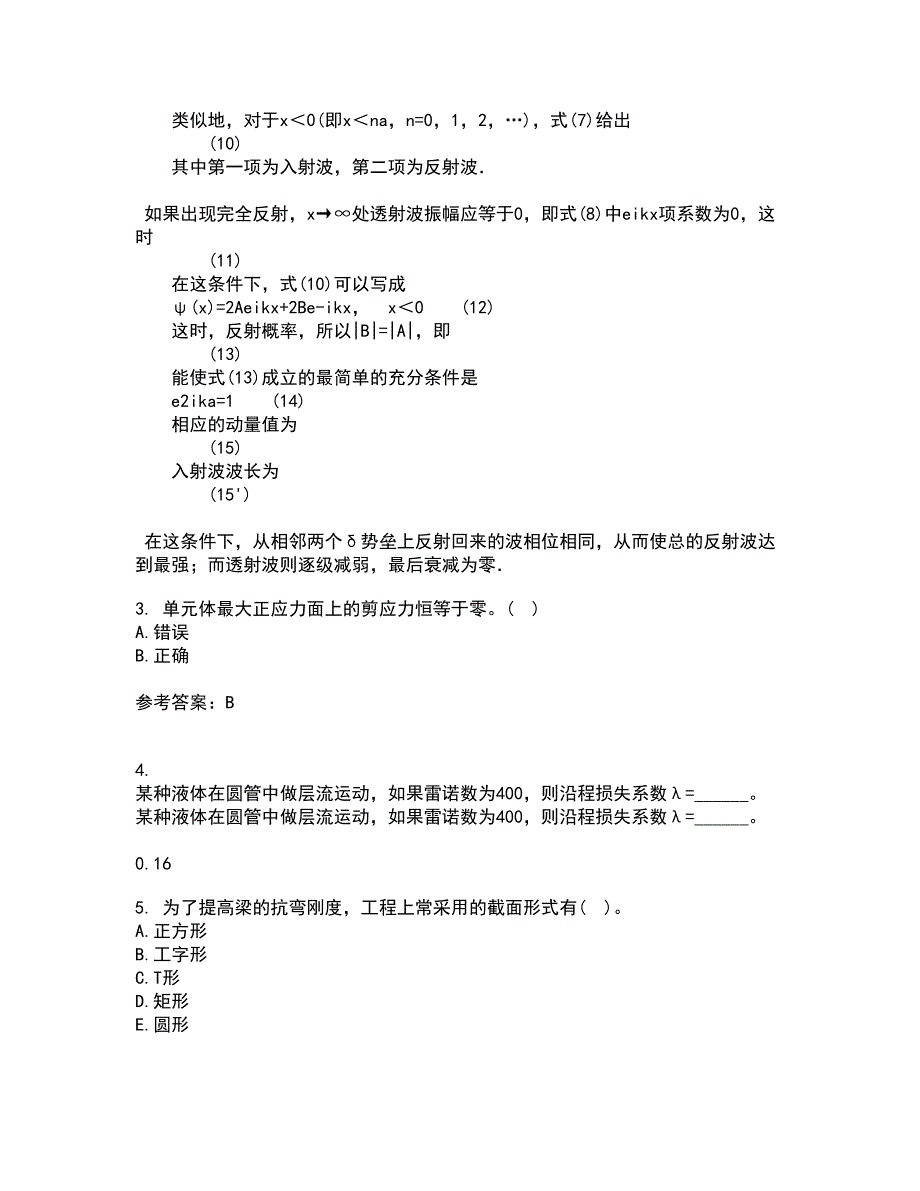 类似地，对于x＜0(即x＜na，n=0，1，2，…)，式(7)给出

(10)

其中第一项为入射波，第二项为反射波.

如果出现完全反射，x→∞处透射波振幅应等于0，即式(8)中eikx项系数为0，这时

(11)

在这条件下，式(10)可以写成

ψ(x)=2Aeikx+2Be-ikx，　x＜0　(12)

这时，反射概率，所以|B|=|A|，即

(13)

能使式(13)成立的最简单的充分条件是

e2ika=1　(14)

相应的动量值为

(15)

入射波波长为

(15')

在这条件下，从相邻两个δ势垒上反射回来的波相位相同，从而使总的反射波达到最强；而透射波则逐级减弱，最后衰减为零.

3. 单元体最大正应力面上的剪应力恒等于零。( )
A.错误
B.正确

参考答案：B

4.
某种液体在圆管中做层流运动，如果雷诺数为400，则沿程损失系数λ=______。
某种液体在圆管中做层流运动，如果雷诺数为400，则沿程损失系数λ=______。

0.16

5. 为了提高梁的抗弯刚度，工程上常采用的截面形式有( )。
A.正方形
B.工字形
C.T形
D.矩形
E.圆形